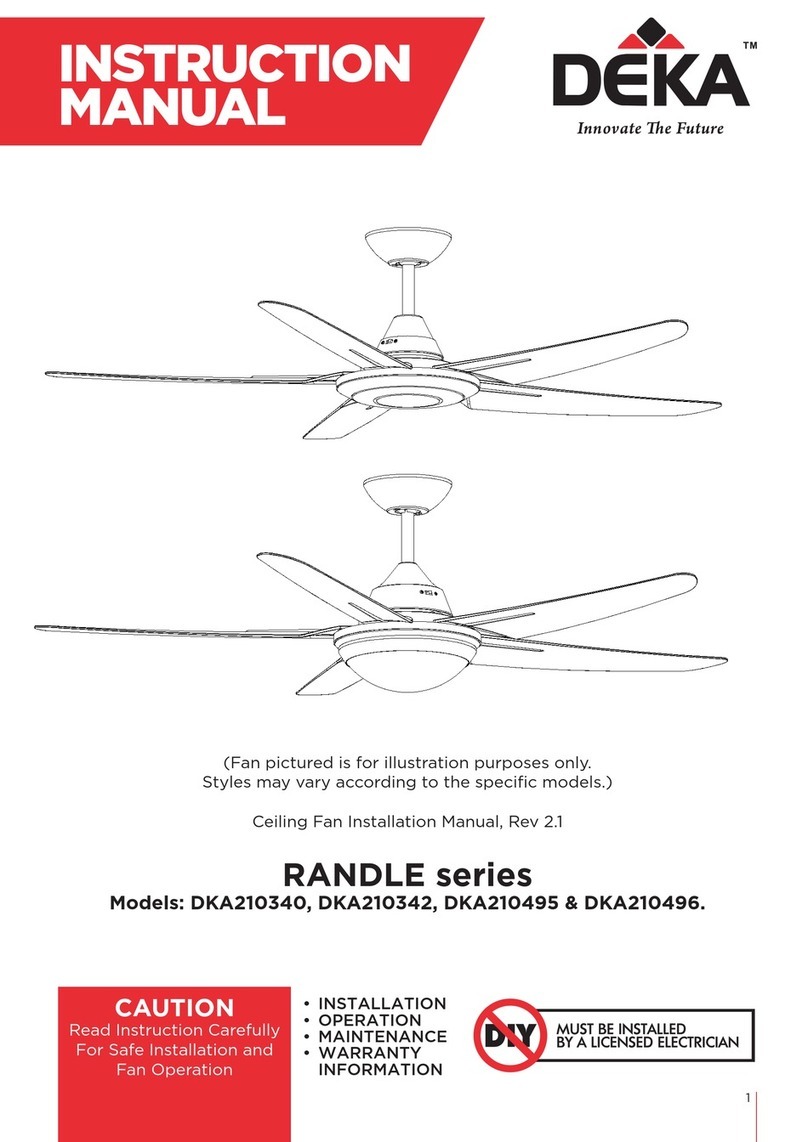 INSTRUCTION MANUAL

DEKA™
Innovate The Future

(Fan pictured is for illustration purposes only. Styles may vary according to the specific models.)

Ceiling Fan Installation Manual, Rev 2.1

RANDLE series
Models: DKA210340, DKA210342, DKA210495 & DKA210496.

CAUTION
Read Instruction Carefully For Safe Installation and Fan Operation

• INSTALLATION
• OPERATION
• MAINTENANCE
• WARRANTY INFORMATION

DIY
MUST BE INSTALLED BY A LICENSED ELECTRICIAN

1